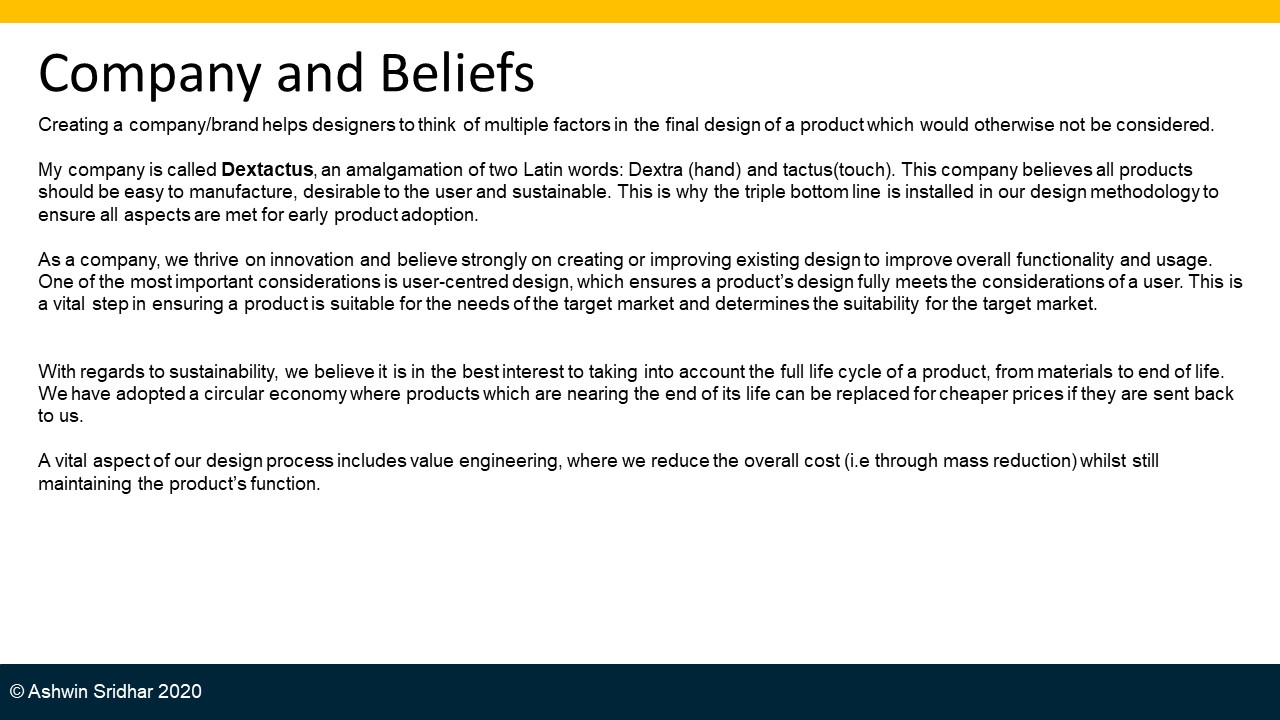 Company and Beliefs

Creating a company/brand helps designers to think of multiple factors in the final design of a product which would otherwise not be considered.

My company is called Dextactus, an amalgamation of two Latin words: Dextra (hand) and tactus(touch). This company believes all products should be easy to manufacture, desirable to the user and sustainable. This is why the triple bottom line is installed in our design methodology to ensure all aspects are met for early product adoption.

As a company, we thrive on innovation and believe strongly on creating or improving existing design to improve overall functionality and usage. One of the most important considerations is user-centred design, which ensures a product's design fully meets the considerations of a user. This is a vital step in ensuring a product is suitable for the needs of the target market and determines the suitability for the target market.

With regards to sustainability, we believe it is in the best interest to taking into account the full life cycle of a product, from materials to end of life. We have adopted a circular economy where products which are nearing the end of its life can be replaced for cheaper prices if they are sent back to us.

A vital aspect of our design process includes value engineering, where we reduce the overall cost (i.e through mass reduction) whilst still maintaining the product's function.

© Ashwin Sridhar 2020